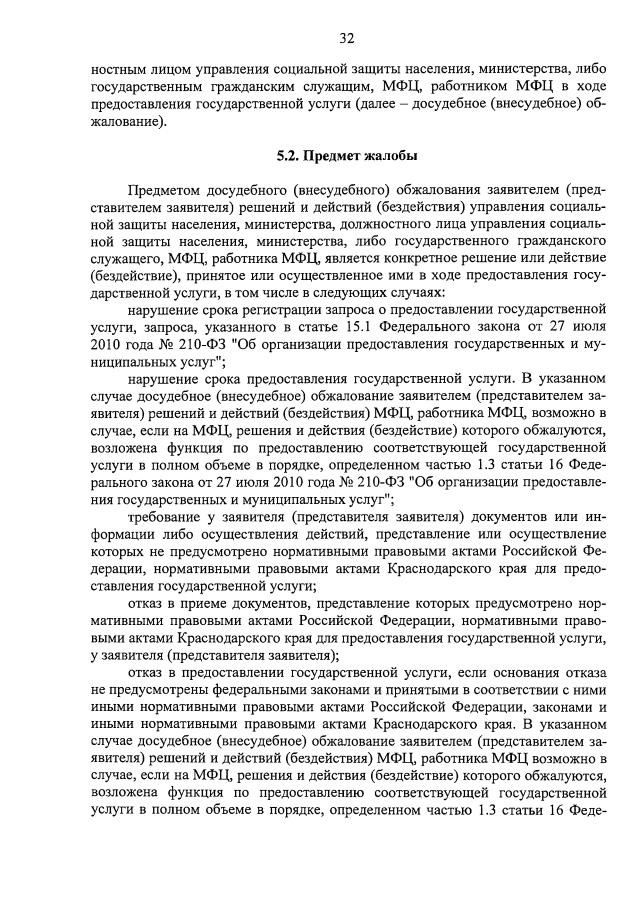 32

ностным лицом управления социальной защиты населения, министерства, либо государственным гражданским служащим, МФЦ, работником МФЦ в ходе предоставления государственной услуги (далее – досудебное (внесудебное) обжалование).

5.2. Предмет жалобы

Предметом досудебного (внесудебного) обжалования заявителем (представителем заявителя) решений и действий (бездействия) управления социальной защиты населения, министерства, должностного лица управления социальной защиты населения, министерства, либо государственного гражданского служащего, МФЦ, работника МФЦ, является конкретное решение или действие (бездействие), принятое или осуществленное ими в ходе предоставления государственной услуги, в том числе в следующих случаях:

нарушение срока регистрации запроса о предоставлении государственной услуги, запроса, указанного в статье 15.1 Федерального закона от 27 июля 2010 года № 210-ФЗ "Об организации предоставления государственных и муниципальных услуг";

нарушение срока предоставления государственной услуги. В указанном случае досудебное (внесудебное) обжалование заявителем (представителем заявителя) решений и действий (бездействия) МФЦ, работника МФЦ, возможно в случае, если на МФЦ, решения и действия (бездействие) которого обжалуются, возложена функция по предоставлению соответствующей государственной услуги в полном объеме в порядке, определенном частью 1.3 статьи 16 Федерального закона от 27 июля 2010 года № 210-ФЗ "Об организации предоставления государственных и муниципальных услуг";

требование у заявителя (представителя заявителя) документов или информации либо осуществления действий, представление или осуществление которых не предусмотрено нормативными правовыми актами Российской Федерации, нормативными правовыми актами Краснодарского края для предоставления государственной услуги;

отказ в приеме документов, представление которых предусмотрено нормативными правовыми актами Российской Федерации, нормативными правовыми актами Краснодарского края для предоставления государственной услуги, у заявителя (представителя заявителя);

отказ в предоставлении государственной услуги, если основания отказа не предусмотрены федеральными законами и принятыми в соответствии с ними иными нормативными правовыми актами Российской Федерации, законами и иными нормативными правовыми актами Краснодарского края. В указанном случае досудебное (внесудебное) обжалование заявителем (представителем заявителя) решений и действий (бездействия) МФЦ, работника МФЦ возможно в случае, если на МФЦ, решения и действия (бездействие) которого обжалуются, возложена функция по предоставлению соответствующей государственной услуги в полном объеме в порядке, определенном частью 1.3 статьи 16 Феде-